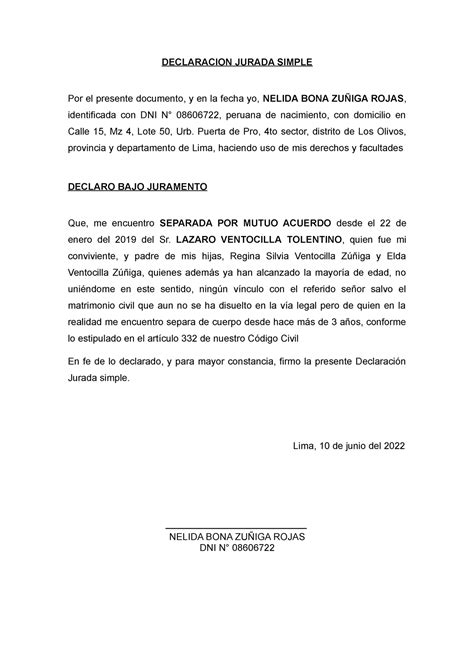 DECLARACION JURADA SIMPLE

Por el presente documento, y en la fecha yo, NELIDA BONA ZUÑIGA ROJAS, identificada con DNI N° 08606722, peruana de nacimiento, con domicilio en Calle 15, Mz 4, Lote 50, Urb. Puerta de Pro, 4to sector, distrito de Los Olivos, provincia y departamento de Lima, haciendo uso de mis derechos y facultades

DECLARO BAJO JURAMENTO

Que, me encuentro SEPARADA POR MUTUO ACUERDO desde el 22 de enero del 2019 del Sr. LAZARO VENTOCILLA TOLENTINO, quien fue mi conviviente, y padre de mis hijas, Regina Silvia Ventocilla Zúñiga y Elda Ventocilla Zúñiga, quienes además ya han alcanzado la mayoría de edad, no uniéndome en este sentido, ningún vínculo con el referido señor salvo el matrimonio civil que aun no se ha disuelto en la vía legal pero de quien en la realidad me encuentro separa de cuerpo desde hace más de 3 años, conforme lo estipulado en el artículo 332 de nuestro Código Civil

En fe de lo declarado, y para mayor constancia, firmo la presente Declaración Jurada simple.

Lima, 10 de junio del 2022

NELIDA BONA ZUÑIGA ROJAS
DNI N° 08606722